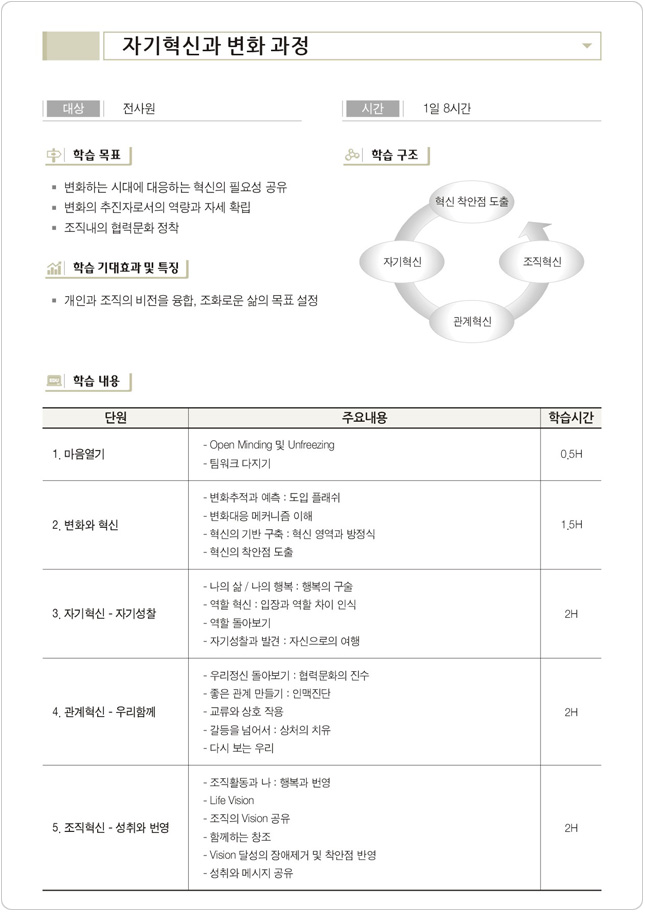 자기혁신과 변화 과정

대상 전사원

시간 1일 8시간

학습 목표

▪ 변화하는 시대에 대응하는 혁신의 필요성 공유
▪ 변화의 추진자로서의 역량과 자세 확립
▪ 조직내의 협력문화 정착

학습 기대효과 및 특징

▪ 개인과 조직의 비전을 융합, 조화로운 삶의 목표 설정

학습 구조

혁신 착안점 도출
자기혁신
조직혁신
관계혁신

학습 내용

| 단원 | 주요내용 | 학습시간 |
|---|---|---|
| 1. 마음열기 | - Open Minding 및 Unfreezing<br>- 팀워크 다지기 | 0.5H |
| 2. 변화와 혁신 | - 변화추적과 예측 : 도입 플래쉬<br>- 변화대응 메커니즘 이해<br>- 혁신의 기반 구축 : 혁신 영역과 방정식<br>- 혁신의 착안점 도출 | 1.5H |
| 3. 자기혁신 - 자기성찰 | - 나의 삶 / 나의 행복 : 행복의 구술<br>- 역할 혁신 : 입장과 역할 차이 인식<br>- 역할 돌아보기<br>- 자기성찰과 발견 : 자신으로의 여행 | 2H |
| 4. 관계혁신 - 우리함께 | - 우리정신 돌아보기 : 협력문화의 진수<br>- 좋은 관계 만들기 : 인맥진단<br>- 교류와 상호 작용<br>- 갈등을 넘어서 : 상처의 치유<br>- 다시 보는 우리 | 2H |
| 5. 조직혁신 - 성취와 번영 | - 조직활동과 나 : 행복과 번영<br>- Life Vision<br>- 조직의 Vision 공유<br>- 함께하는 창조<br>- Vision 달성의 장애제거 및 착안점 반영<br>- 성취와 메시지 공유 | 2H |